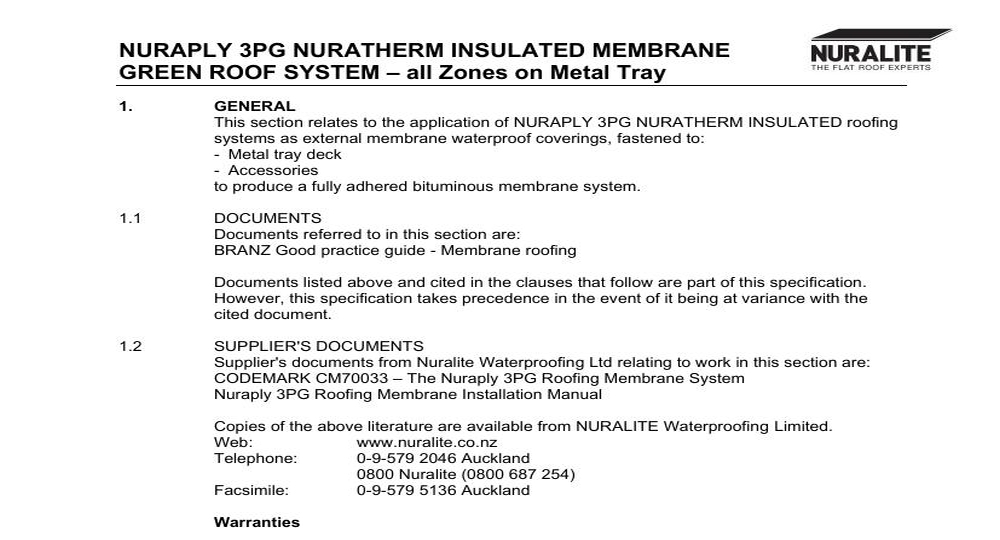 NURAPLY 3PG NURATHERM INSULATED MEMBRANE GREEN ROOF SYSTEM – all Zones on Metal Tray

NURALITE
THE FLAT ROOF EXPERTS

1. GENERAL
This section relates to the application of NURAPLY 3PG NURATHERM INSULATED roofing systems as external membrane waterproof coverings, fastened to:
- Metal tray deck
- Accessories
to produce a fully adhered bituminous membrane system.

1.1 DOCUMENTS
Documents referred to in this section are:
BRANZ Good practice guide - Membrane roofing

Documents listed above and cited in the clauses that follow are part of this specification. However, this specification takes precedence in the event of it being at variance with the cited document.

1.2 SUPPLIER'S DOCUMENTS
Supplier's documents from Nuralite Waterproofing Ltd relating to work in this section are:
CODEMARK CM70033 – The Nuraply 3PG Roofing Membrane System
Nuraply 3PG Roofing Membrane Installation Manual

Copies of the above literature are available from NURALITE Waterproofing Limited.
Web: www.nuralite.co.nz
Telephone: 0-9-579 2046 Auckland
0800 Nuralite (0800 687 254)
Facsimile: 0-9-579 5136 Auckland

Warranties